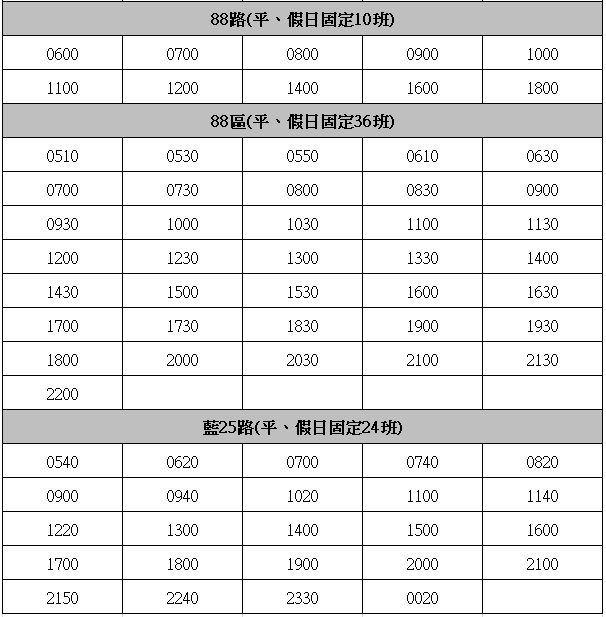 | 88路(平、假日固定10班) | | | | |
|---|---|---|---|---|
| 0600 | 0700 | 0800 | 0900 | 1000 |
| 1100 | 1200 | 1400 | 1600 | 1800 |
| 88區(平、假日固定36班) | | | | |
| 0510 | 0530 | 0550 | 0610 | 0630 |
| 0700 | 0730 | 0800 | 0830 | 0900 |
| 0930 | 1000 | 1030 | 1100 | 1130 |
| 1200 | 1230 | 1300 | 1330 | 1400 |
| 1430 | 1500 | 1530 | 1600 | 1630 |
| 1700 | 1730 | 1830 | 1900 | 1930 |
| 1800 | 2000 | 2030 | 2100 | 2130 |
| 2200 | | | | |
| 藍25路(平、假日固定24班) | | | | |
| 0540 | 0620 | 0700 | 0740 | 0820 |
| 0900 | 0940 | 1020 | 1100 | 1140 |
| 1220 | 1300 | 1400 | 1500 | 1600 |
| 1700 | 1800 | 1900 | 2000 | 2100 |
| 2150 | 2240 | 2330 | 0020 | |